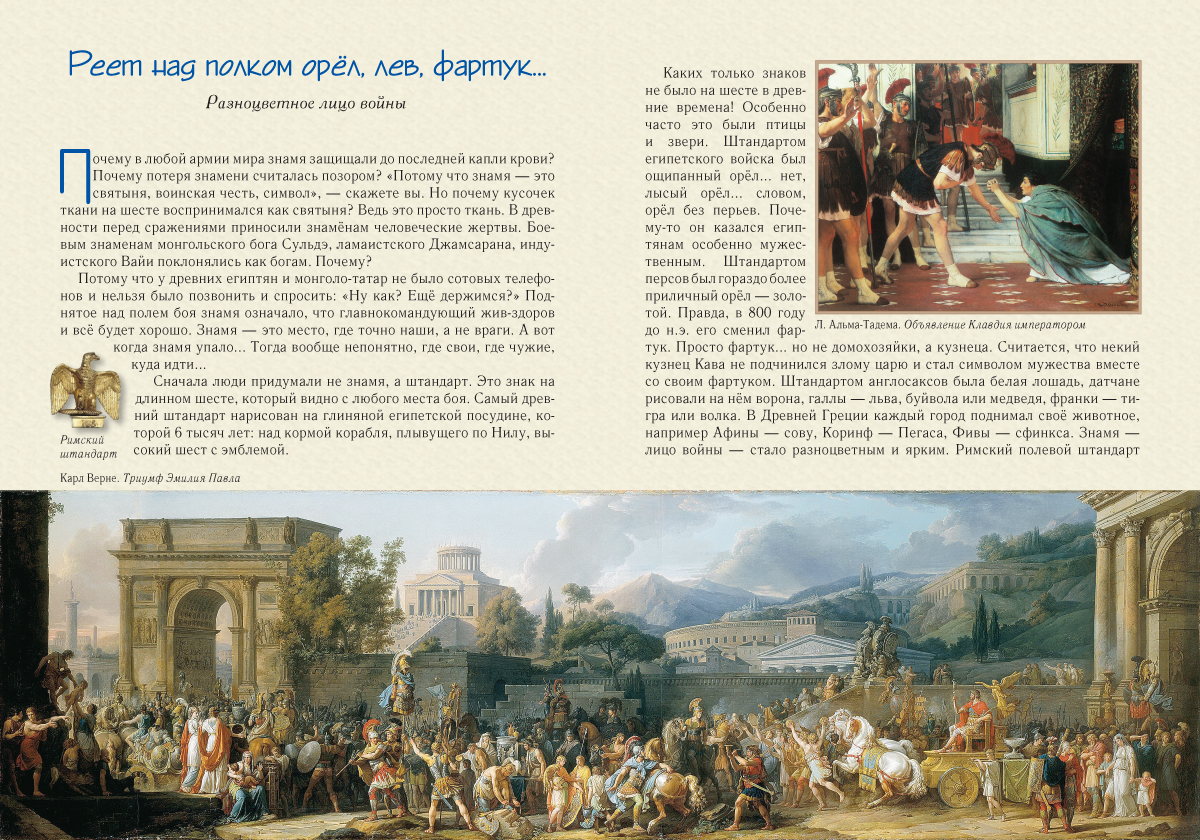 Реет над полком орёл, лев, фартук...

Разноцветное лицо войны

Почему в любой армии мира знамя защищали до последней капли крови? Почему потеря знамени считалась позором? «Потому что знамя — это святыня, воинская честь, символ», — скажете вы. Но почему кусочек ткани на шесте воспринимался как святыня? Ведь это просто ткань. В древности перед сражениями приносили знамёнам человеческие жертвы. Боевым знаменам монгольского бога Сульдэ, ламаистского Джамсарана, индуистского Вайи поклонялись как богам. Почему?

Потому что у древних египтян и монголо-татар не было сотовых телефонов и нельзя было позвонить и спросить: «Ну как? Ещё держимся?» Поднятое над полем боя знамя означало, что главнокомандующий жив-здоров и всё будет хорошо. Знамя — это место, где точно наши, а не враги. А вот когда знамя упало... Тогда вообще непонятно, где свои, где чужие, куда идти...

Сначала люди придумали не знамя, а штандарт. Это знак на длинном шесте, который видно с любого места боя. Самый древний штандарт нарисован на глиняной египетской посудине, которой 6 тысяч лет: над кормой корабля, плывущего по Нилу, высокий шест с эмблемой.

Римский штандарт

Карл Верне. Триумф Эмилия Павла

Каких только знаков не было на шесте в древние времена! Особенно часто это были птицы и звери. Штандартом египетского войска был ощипанный орёл... нет, лысый орёл... словом, орёл без перьев. Почему-то он казался египтянам особенно мужественным. Штандартом персов был гораздо более приличный орёл — золотой. Правда, в 800 году до н.э. его сменил фартук. Просто фартук... но не домохозяйки, а кузнеца. Считается, что некий кузнец Кава не подчинился злому царю и стал символом мужества вместе со своим фартуком. Штандартом англосаксов была белая лошадь, датчане рисовали на нём ворона, галлы — льва, буйвола или медведя, франки — тигра или волка. В Древней Греции каждый город поднимал своё животное, например Афины — сову, Коринф — Пегаса, Фивы — сфинкса. Знамя — лицо войны — стало разноцветным и ярким. Римский полевой штандарт

Л. Альма-Тадема. Объявление Клавдия императором